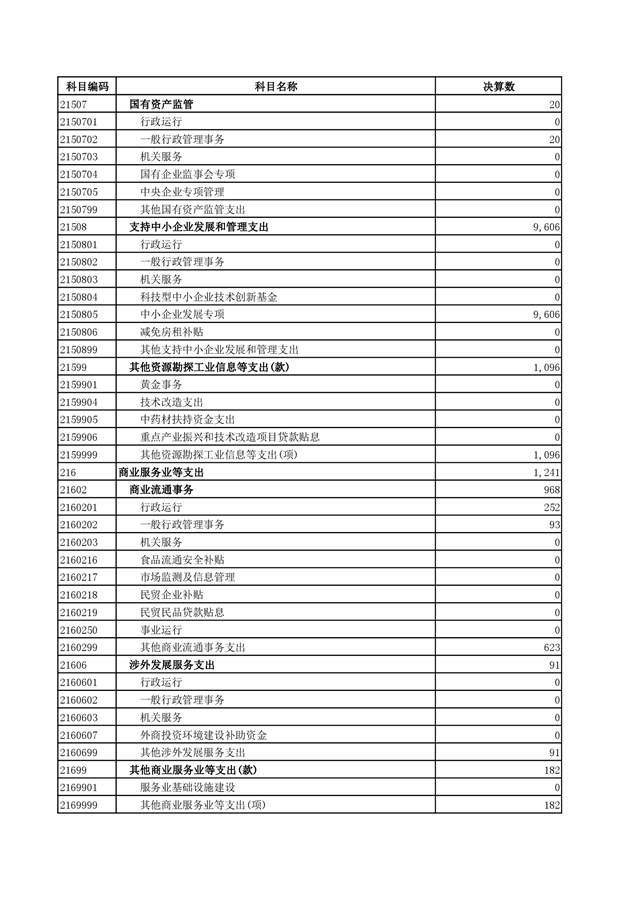 | 科目编码 | 科目名称 | 决算数 |
|---|---|---|
| 21507 | 国有资产监管 | 20 |
| 2150701 | 行政运行 | 0 |
| 2150702 | 一般行政管理事务 | 20 |
| 2150703 | 机关服务 | 0 |
| 2150704 | 国有企业监事会专项 | 0 |
| 2150705 | 中央企业专项管理 | 0 |
| 2150799 | 其他国有资产监管支出 | 0 |
| 21508 | 支持中小企业发展和管理支出 | 9,606 |
| 2150801 | 行政运行 | 0 |
| 2150802 | 一般行政管理事务 | 0 |
| 2150803 | 机关服务 | 0 |
| 2150804 | 科技型中小企业技术创新基金 | 0 |
| 2150805 | 中小企业发展专项 | 9,606 |
| 2150806 | 减免房租补贴 | 0 |
| 2150899 | 其他支持中小企业发展和管理支出 | 0 |
| 21599 | 其他资源勘探工业信息等支出(款) | 1,096 |
| 2159901 | 黄金事务 | 0 |
| 2159904 | 技术改造支出 | 0 |
| 2159905 | 中药材扶持资金支出 | 0 |
| 2159906 | 重点产业振兴和技术改造项目贷款贴息 | 0 |
| 2159999 | 其他资源勘探工业信息等支出(项) | 1,096 |
| 216 | 商业服务业等支出 | 1,241 |
| 21602 | 商业流通事务 | 968 |
| 2160201 | 行政运行 | 252 |
| 2160202 | 一般行政管理事务 | 93 |
| 2160203 | 机关服务 | 0 |
| 2160216 | 食品流通安全补贴 | 0 |
| 2160217 | 市场监测及信息管理 | 0 |
| 2160218 | 民贸企业补贴 | 0 |
| 2160219 | 民贸民品贷款贴息 | 0 |
| 2160250 | 事业运行 | 0 |
| 2160299 | 其他商业流通事务支出 | 623 |
| 21606 | 涉外发展服务支出 | 91 |
| 2160601 | 行政运行 | 0 |
| 2160602 | 一般行政管理事务 | 0 |
| 2160603 | 机关服务 | 0 |
| 2160607 | 外商投资环境建设补助资金 | 0 |
| 2160699 | 其他涉外发展服务支出 | 91 |
| 21699 | 其他商业服务业等支出(款) | 182 |
| 2169901 | 服务业基础设施建设 | 0 |
| 2169999 | 其他商业服务业等支出(项) | 182 |